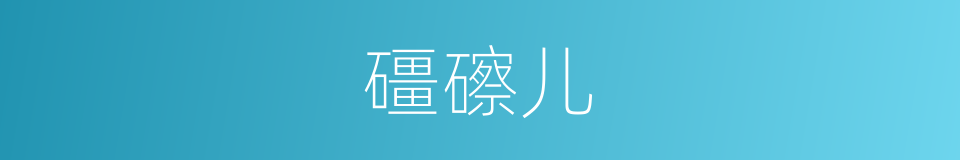 礓磜儿